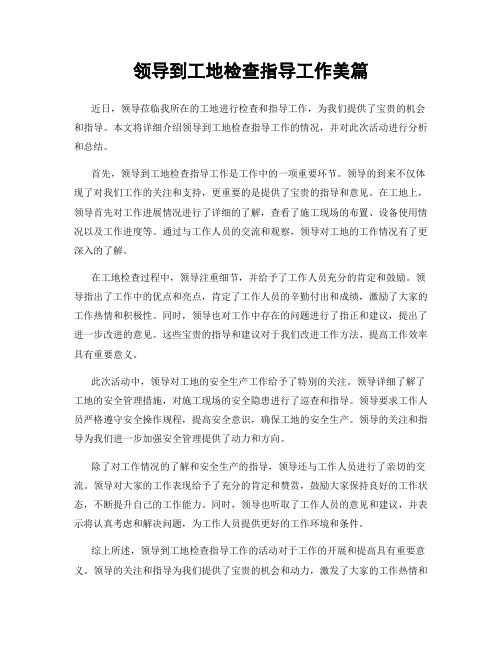 领导到工地检查指导工作美篇

近日，领导莅临我所在的工地进行检查和指导工作，为我们提供了宝贵的机会和指导。本文将详细介绍领导到工地检查指导工作的情况，并对此次活动进行分析和总结。

首先，领导到工地检查指导工作是工作中的一项重要环节。领导的到来不仅体现了对我们工作的关注和支持，更重要的是提供了宝贵的指导和意见。在工地上，领导首先对工作进展情况进行了详细的了解，查看了施工现场的布置、设备使用情况以及工作进度等。通过与工作人员的交流和观察，领导对工地的工作情况有了更深入的了解。

在工地检查过程中，领导注重细节，并给予了工作人员充分的肯定和鼓励。领导指出了工作中的优点和亮点，肯定了工作人员的辛勤付出和成绩，激励了大家的工作热情和积极性。同时，领导也对工作中存在的问题进行了指正和建议，提出了进一步改进的意见。这些宝贵的指导和建议对于我们改进工作方法、提高工作效率具有重要意义。

此次活动中，领导对工地的安全生产工作给予了特别的关注。领导详细了解了工地的安全管理措施，对施工现场的安全隐患进行了巡查和指导。领导要求工作人员严格遵守安全操作规程，提高安全意识，确保工地的安全生产。领导的关注和指导为我们进一步加强安全管理提供了动力和方向。

除了对工作情况的了解和安全生产的指导，领导还与工作人员进行了亲切的交流。领导对大家的工作表现给予了充分的肯定和赞赏，鼓励大家保持良好的工作状态，不断提升自己的工作能力。同时，领导也听取了工作人员的意见和建议，并表示将认真考虑和解决问题，为工作人员提供更好的工作环境和条件。

综上所述，领导到工地检查指导工作的活动对于工作的开展和提高具有重要意义。领导的关注和指导为我们提供了宝贵的机会和动力，激发了大家的工作热情和